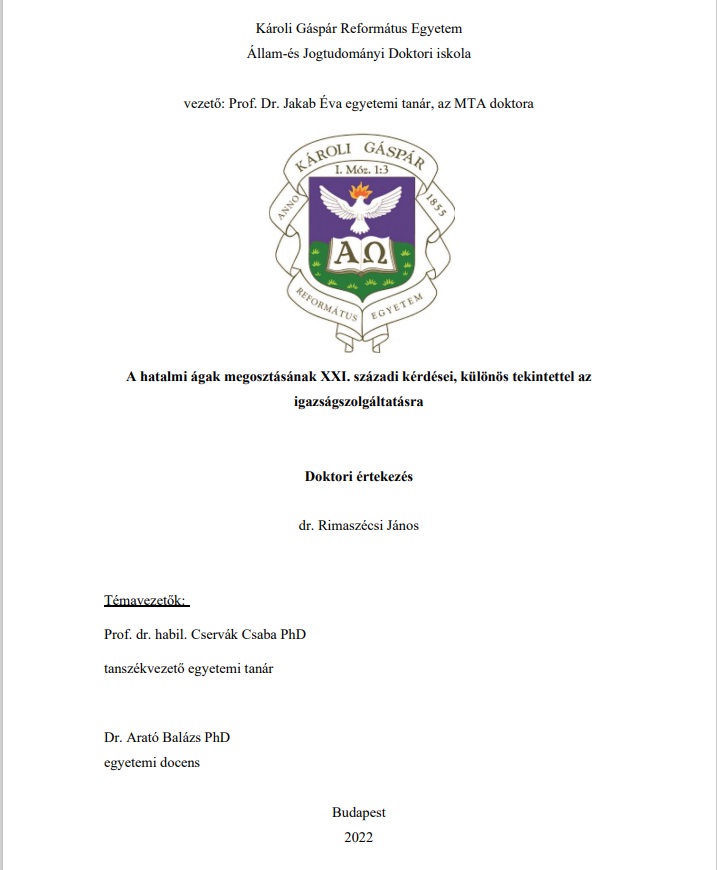 Károli Gáspár Református Egyetem
Állam-és Jogtudományi Doktori iskola

vezető: Prof. Dr. Jakab Éva egyetemi tanár, az MTA doktora

KÁROLI GÁSPÁR
I. Móz. 1:3
ANNO 1855
ΑΩ
REFORMÁTUS EGYETEM

A hatalmi ágak megosztásának XXI. századi kérdései, különös tekintettel az igazságszolgáltatásra

Doktori értekezés

dr. Rimaszécsi János

Témavezetők:

Prof. dr. habil. Cservák Csaba PhD

tanszékvezető egyetemi tanár

Dr. Arató Balázs PhD
egyetemi docens

Budapest
2022